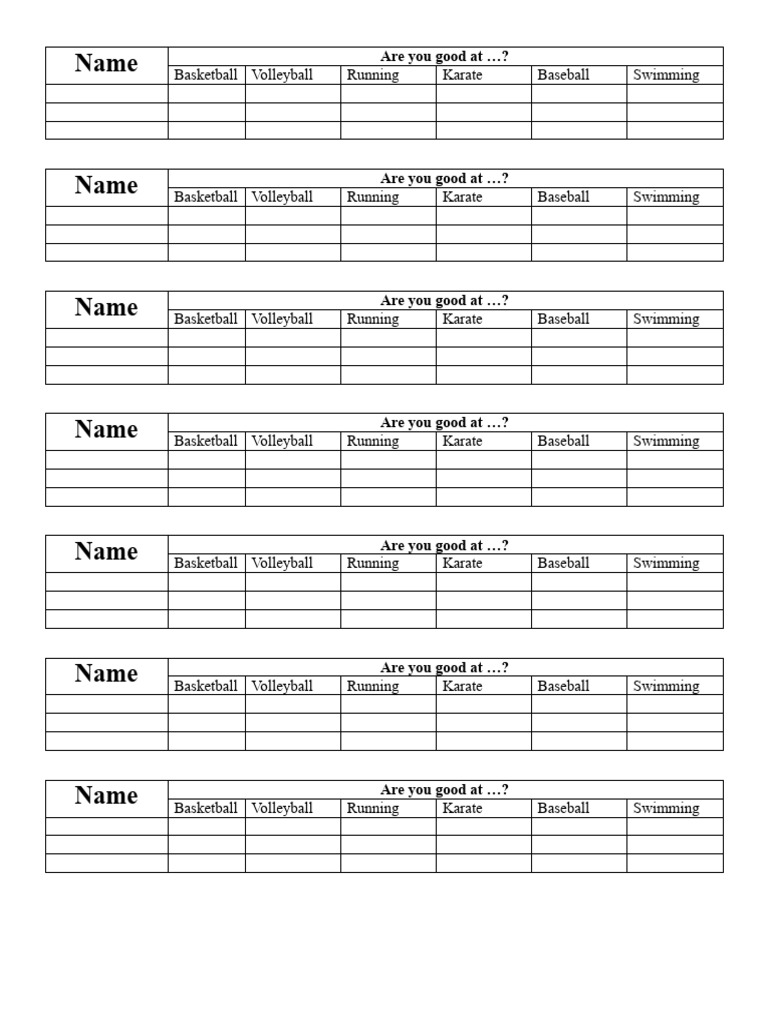 | Name | Are you good at …? | | | | | |
|---|---|---|---|---|---|---|
| | Basketball | Volleyball | Running | Karate | Baseball | Swimming |
| | | | | | | |
| | | | | | | |
| | | | | | | |

| Name | Are you good at …? | | | | | |
|---|---|---|---|---|---|---|
| | Basketball | Volleyball | Running | Karate | Baseball | Swimming |
| | | | | | | |
| | | | | | | |
| | | | | | | |

| Name | Are you good at …? | | | | | |
|---|---|---|---|---|---|---|
| | Basketball | Volleyball | Running | Karate | Baseball | Swimming |
| | | | | | | |
| | | | | | | |
| | | | | | | |

| Name | Are you good at …? | | | | | |
|---|---|---|---|---|---|---|
| | Basketball | Volleyball | Running | Karate | Baseball | Swimming |
| | | | | | | |
| | | | | | | |
| | | | | | | |

| Name | Are you good at …? | | | | | |
|---|---|---|---|---|---|---|
| | Basketball | Volleyball | Running | Karate | Baseball | Swimming |
| | | | | | | |
| | | | | | | |
| | | | | | | |

| Name | Are you good at …? | | | | | |
|---|---|---|---|---|---|---|
| | Basketball | Volleyball | Running | Karate | Baseball | Swimming |
| | | | | | | |
| | | | | | | |
| | | | | | | |

| Name | Are you good at …? | | | | | |
|---|---|---|---|---|---|---|
| | Basketball | Volleyball | Running | Karate | Baseball | Swimming |
| | | | | | | |
| | | | | | | |
| | | | | | | |